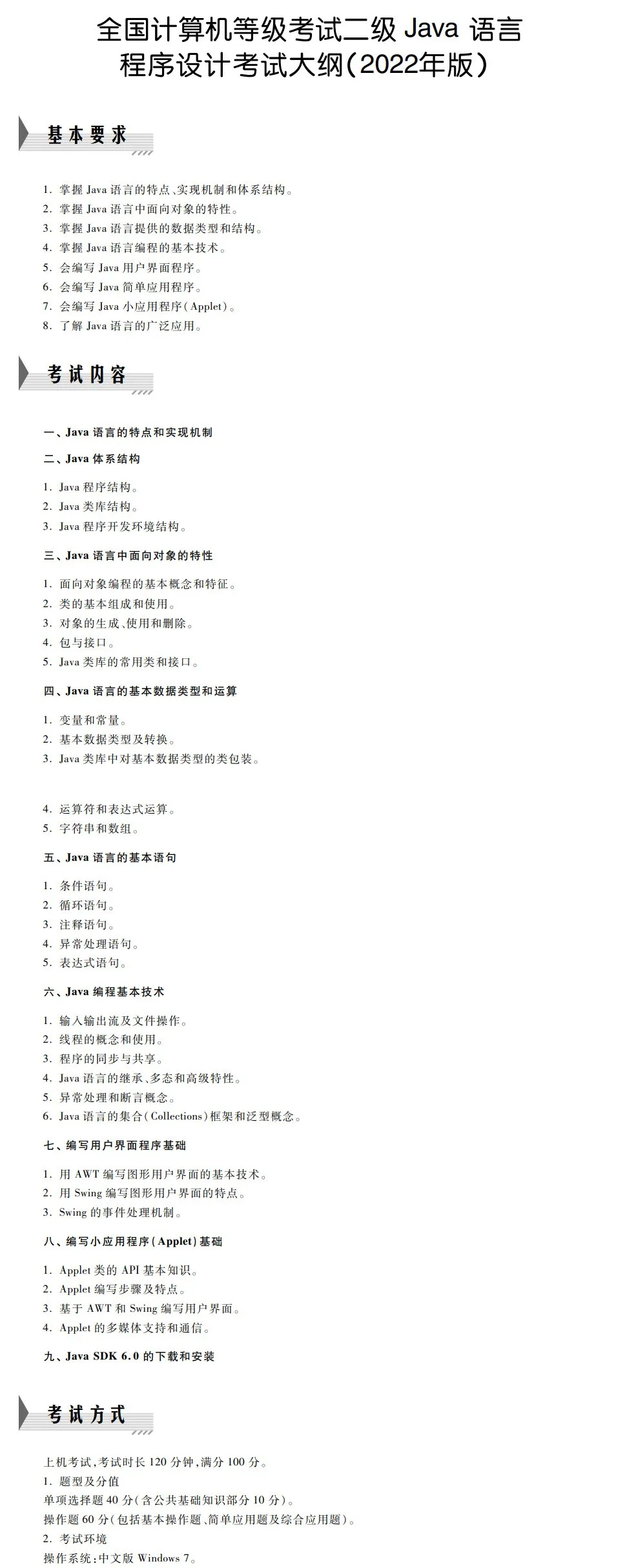 全国计算机等级考试二级 Java 语言程序设计考试大纲(2022年版)

基本要求

1. 掌握 Java 语言的特点、实现机制和体系结构。
2. 掌握 Java 语言中面向对象的特性。
3. 掌握 Java 语言提供的数据类型和结构。
4. 掌握 Java 语言编程的基本技术。
5. 会编写 Java 用户界面程序。
6. 会编写 Java 简单应用程序。
7. 会编写 Java 小应用程序(Applet)。
8. 了解 Java 语言的广泛应用。

考试内容

一、Java 语言的特点和实现机制

二、Java 体系结构

1. Java 程序结构。
2. Java 类库结构。
3. Java 程序开发环境结构。

三、Java 语言中面向对象的特性

1. 面向对象编程的基本概念和特征。
2. 类的基本组成和使用。
3. 对象的生成、使用和删除。
4. 包与接口。
5. Java 类库的常用类和接口。

四、Java 语言的基本数据类型和运算

1. 变量和常量。
2. 基本数据类型及转换。
3. Java 类库中对基本数据类型的类包装。

4. 运算符和表达式运算。
5. 字符串和数组。

五、Java 语言的基本语句

1. 条件语句。
2. 循环语句。
3. 注释语句。
4. 异常处理语句。
5. 表达式语句。

六、Java 编程基本技术

1. 输入输出流及文件操作。
2. 线程的概念和使用。
3. 程序的同步与共享。
4. Java 语言的继承、多态和高级特性。
5. 异常处理和断言概念。
6. Java 语言的集合(Collections)框架和泛型概念。

七、编写用户界面程序基础

1. 用 AWT 编写图形用户界面的基本技术。
2. 用 Swing 编写图形用户界面的特点。
3. Swing 的事件处理机制。

八、编写小应用程序(Applet)基础

1. Applet 类的 API 基本知识。
2. Applet 编写步骤及特点。
3. 基于 AWT 和 Swing 编写用户界面。
4. Applet 的多媒体支持和通信。

九、Java SDK 6.0 的下载和安装

考试方式

上机考试,考试时长 120 分钟,满分 100 分。
1. 题型及分值
单项选择题 40 分(含公共基础知识部分 10 分)。
操作题 60 分(包括基本操作题、简单应用题及综合应用题)。
2. 考试环境
操作系统:中文版 Windows 7。